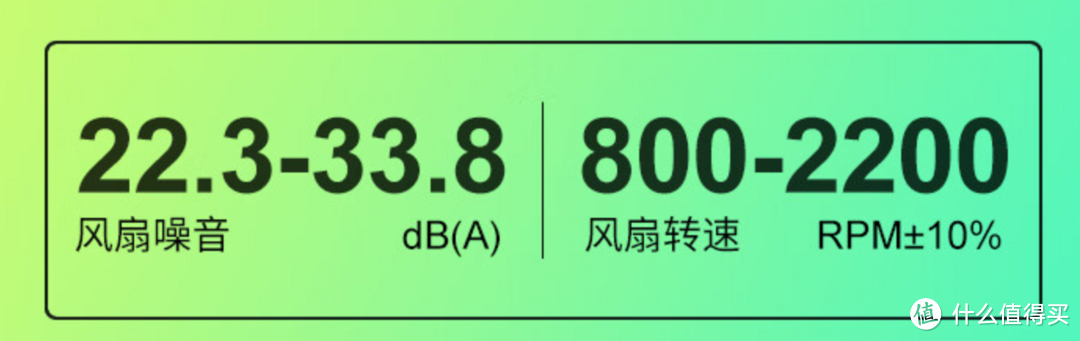 22.3-33.8
风扇噪音 dB(A)

800-2200
风扇转速 RPM±10%

值 什么值得买